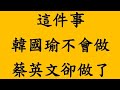 這件事
韓國瑜不會做
蔡英文卻做了